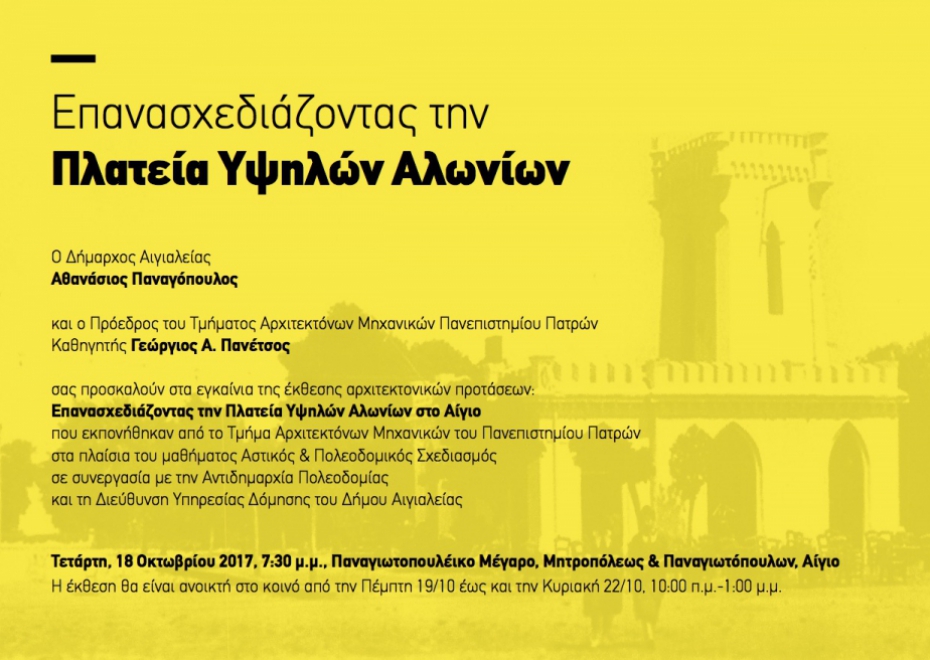 Επανασχεδιάζοντας την
Πλατεία Υψηλών Αλωνίων

Ο Δήμαρχος Αιγιαλείας
Αθανάσιος Παναγόπουλος

και ο Πρόεδρος του Τμήματος Αρχιτεκτόνων Μηχανικών Πανεπιστημίου Πατρών
Καθηγητής Γεώργιος Α. Πανέτσος

σας προσκαλούν στα εγκαίνια της έκθεσης αρχιτεκτονικών προτάσεων:
Επανασχεδιάζοντας την Πλατεία Υψηλών Αλωνίων στο Αίγιο
που εκπονήθηκαν από το Τμήμα Αρχιτεκτόνων Μηχανικών του Πανεπιστημίου Πατρών
στα πλαίσια του μαθήματος Αστικός & Πολεοδομικός Σχεδιασμός
σε συνεργασία με την Αντιδημαρχία Πολεοδομίας
και τη Διεύθυνση Υπηρεσίας Δόμησης του Δήμου Αιγιαλείας

Τετάρτη, 18 Οκτωβρίου 2017, 7:30 μ.μ., Παναγιωτοπουλέικο Μέγαρο, Μητροπόλεως & Παναγιωτόπουλων, Αίγιο
Η έκθεση θα είναι ανοικτή στο κοινό από την Πέμπτη 19/10 έως και την Κυριακή 22/10, 10:00 π.μ.-1:00 μ.μ.